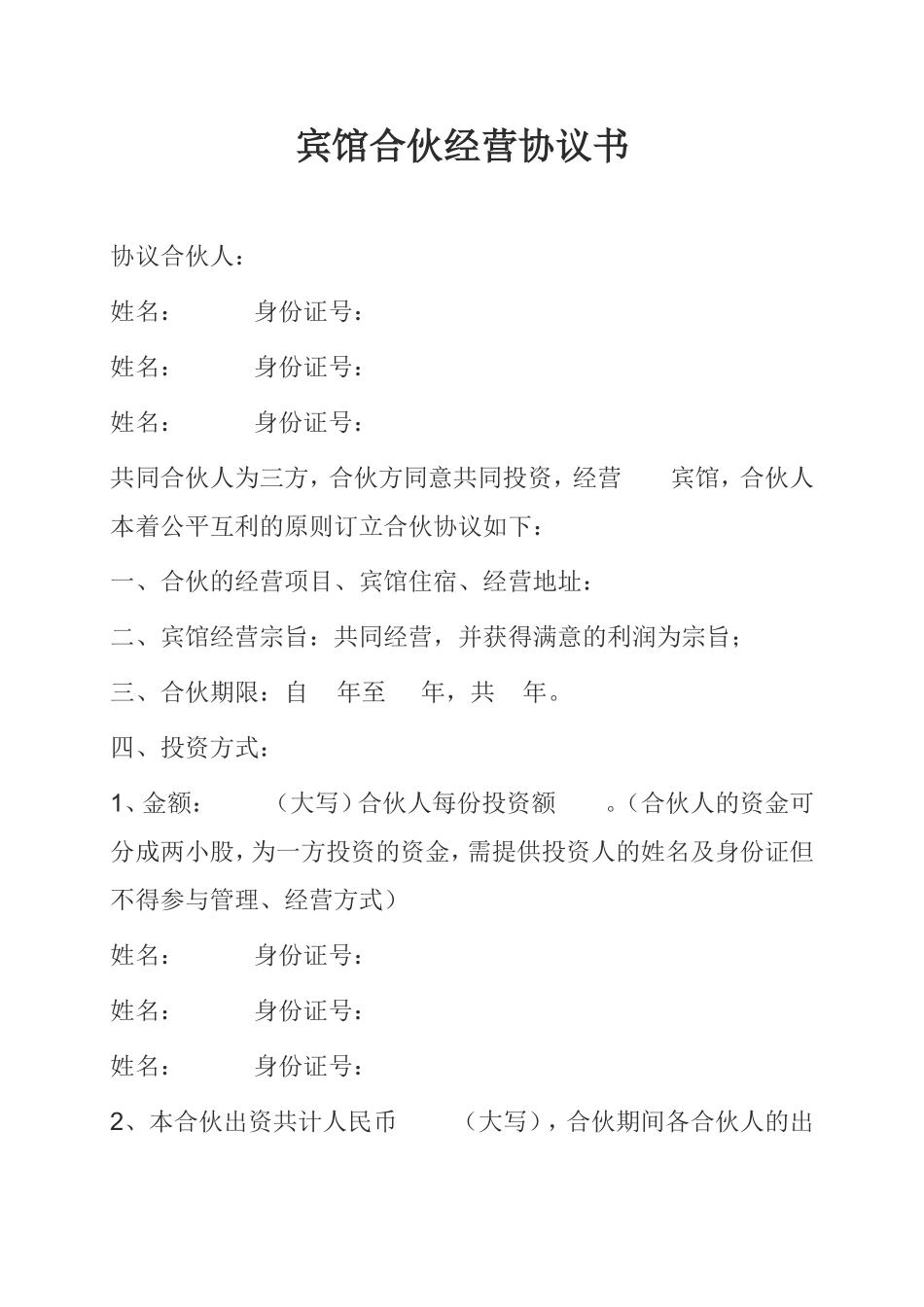 宾馆合伙经营协议书

协议合伙人：

姓名：　　　身份证号：

姓名：　　　身份证号：

姓名：　　　身份证号：

共同合伙人为三方，合伙方同意共同投资，经营　　宾馆，合伙人本着公平互利的原则订立合伙协议如下：

一、合伙的经营项目、宾馆住宿、经营地址：

二、宾馆经营宗旨：共同经营，并获得满意的利润为宗旨；

三、合伙期限：自　年至　年，共　年。

四、投资方式：

1、金额：　　（大写）合伙人每份投资额　　。（合伙人的资金可分成两小股，为一方投资的资金，需提供投资人的姓名及身份证但不得参与管理、经营方式）

姓名：　　　身份证号：

姓名：　　　身份证号：

姓名：　　　身份证号：

2、本合伙出资共计人民币　　（大写），合伙期间各合伙人的出